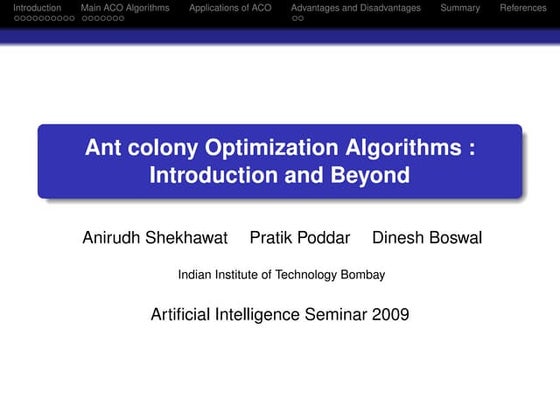 Introduction Main ACO Algorithms Applications of ACO Advantages and Disadvantages Summary References

Ant colony Optimization Algorithms : Introduction and Beyond

Anirudh Shekhawat Pratik Poddar Dinesh Boswal

Indian Institute of Technology Bombay

Artificial Intelligence Seminar 2009